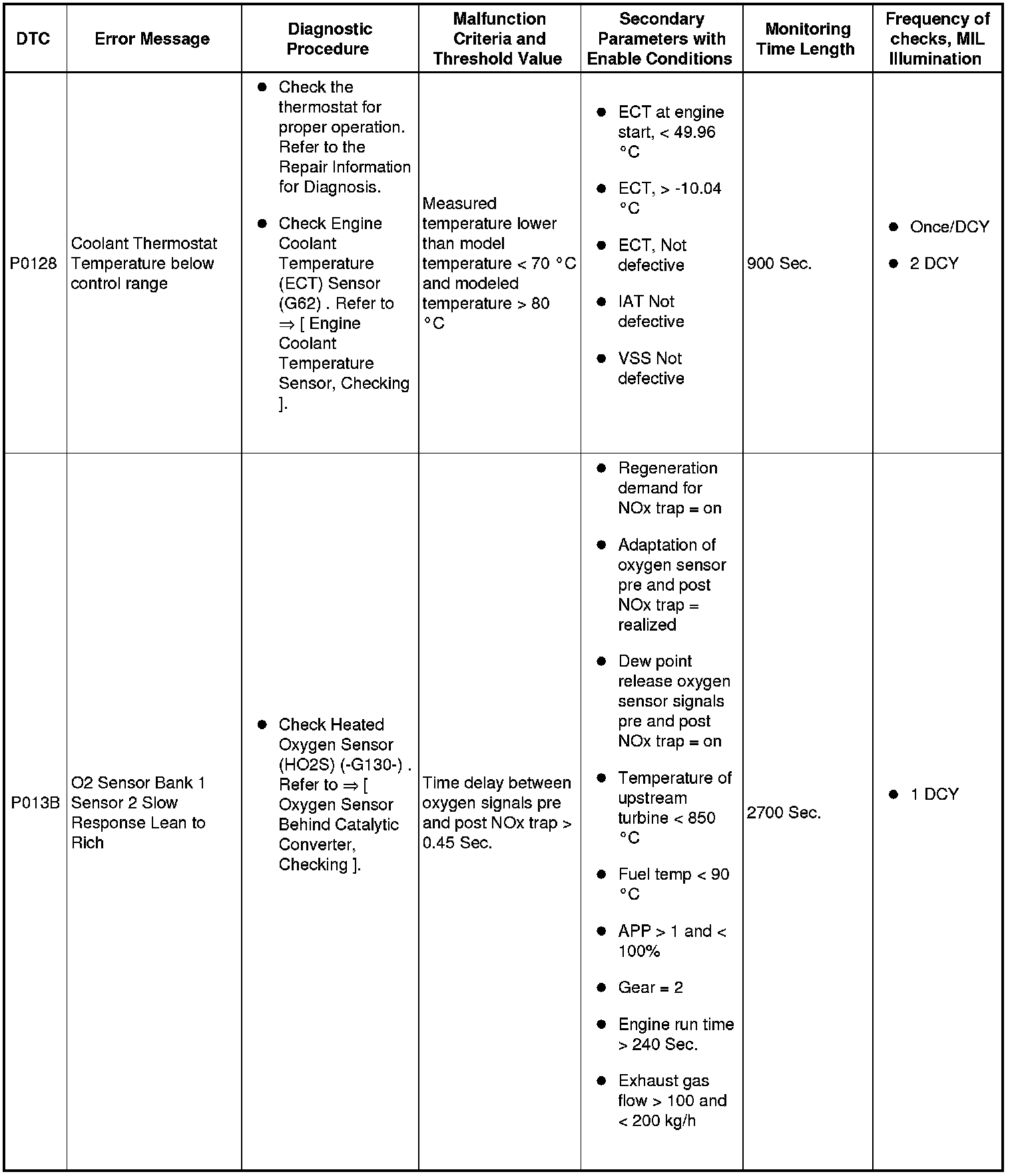 | DTC | Error Message | Diagnostic Procedure | Malfunction Criteria and Threshold Value | Secondary Parameters with Enable Conditions | Monitoring Time Length | Frequency of checks, MIL Illumination |
|---|---|---|---|---|---|---|
| P0128 | Coolant Thermostat Temperature below control range | • Check the thermostat for proper operation. Refer to the Repair Information for Diagnosis. • Check Engine Coolant Temperature (ECT) Sensor (G62) . Refer to ⇒ [ Engine Coolant Temperature Sensor, Checking ]. | Measured temperature lower than model temperature < 70 °C and modeled temperature > 80 °C | • ECT at engine start, < 49.96 °C • ECT, > -10.04 °C • ECT, Not defective • IAT Not defective • VSS Not defective | 900 Sec. | • Once/DCY • 2 DCY |
| P013B | O2 Sensor Bank 1 Sensor 2 Slow Response Lean to Rich | • Check Heated Oxygen Sensor (HO2S) (-G130-) . Refer to ⇒ [ Oxygen Sensor Behind Catalytic Converter, Checking ]. | Time delay between oxygen signals pre and post NOx trap > 0.45 Sec. | • Regeneration demand for NOx trap = on • Adaptation of oxygen sensor pre and post NOx trap = realized • Dew point release oxygen sensor signals pre and post NOx trap = on • Temperature of upstream turbine < 850 °C • Fuel temp < 90 °C • APP > 1 and < 100% • Gear = 2 • Engine run time > 240 Sec. • Exhaust gas flow > 100 and < 200 kg/h | 2700 Sec. | • 1 DCY |